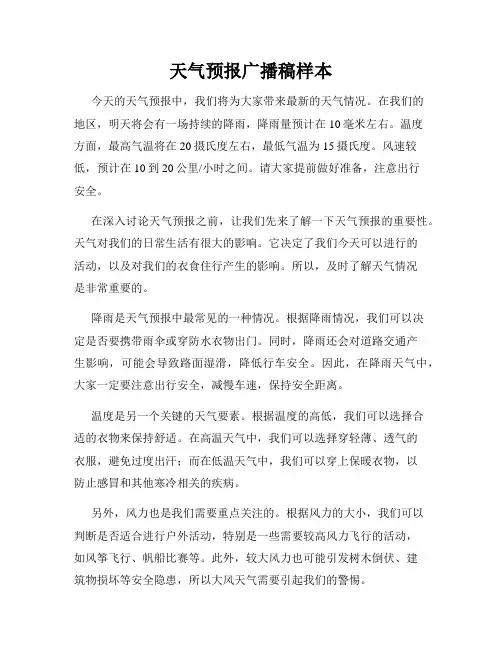 天气预报广播稿样本

今天的天气预报中，我们将为大家带来最新的天气情况。在我们的地区，明天将会有一场持续的降雨，降雨量预计在10毫米左右。温度方面，最高气温将在20摄氏度左右，最低气温为15摄氏度。风速较低，预计在10到20公里/小时之间。请大家提前做好准备，注意出行安全。

在深入讨论天气预报之前，让我们先来了解一下天气预报的重要性。天气对我们的日常生活有很大的影响。它决定了我们今天可以进行的活动，以及对我们的衣食住行产生的影响。所以，及时了解天气情况是非常重要的。

降雨是天气预报中最常见的一种情况。根据降雨情况，我们可以决定是否要携带雨伞或穿防水衣物出门。同时，降雨还会对道路交通产生影响，可能会导致路面湿滑，降低行车安全。因此，在降雨天气中，大家一定要注意出行安全，减慢车速，保持安全距离。

温度是另一个关键的天气要素。根据温度的高低，我们可以选择合适的衣物来保持舒适。在高温天气中，我们可以选择穿轻薄、透气的衣服，避免过度出汗；而在低温天气中，我们可以穿上保暖衣物，以防止感冒和其他寒冷相关的疾病。

另外，风力也是我们需要重点关注的。根据风力的大小，我们可以判断是否适合进行户外活动，特别是一些需要较高风力飞行的活动，如风筝飞行、帆船比赛等。此外，较大风力也可能引发树木倒伏、建筑物损坏等安全隐患，所以大风天气需要引起我们的警惕。